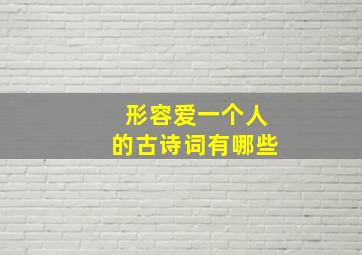 形容爱一个人
的古诗词有哪些